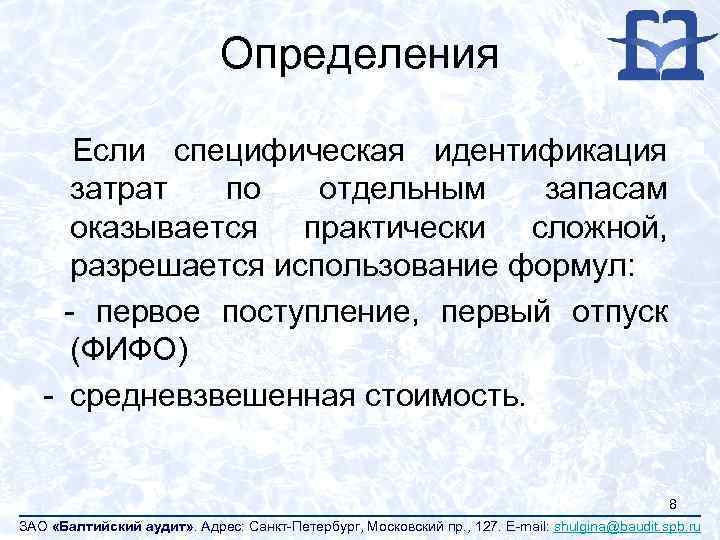 Определения

Если специфическая идентификация затрат по отдельным запасам оказывается практически сложной, разрешается использование формул:

- первое поступление, первый отпуск (ФИФО)

- средневзвешенная стоимость.

8

ЗАО «Балтийский аудит». Адрес: Санкт-Петербург, Московский пр., 127. E-mail: shulgina@baudit.spb.ru